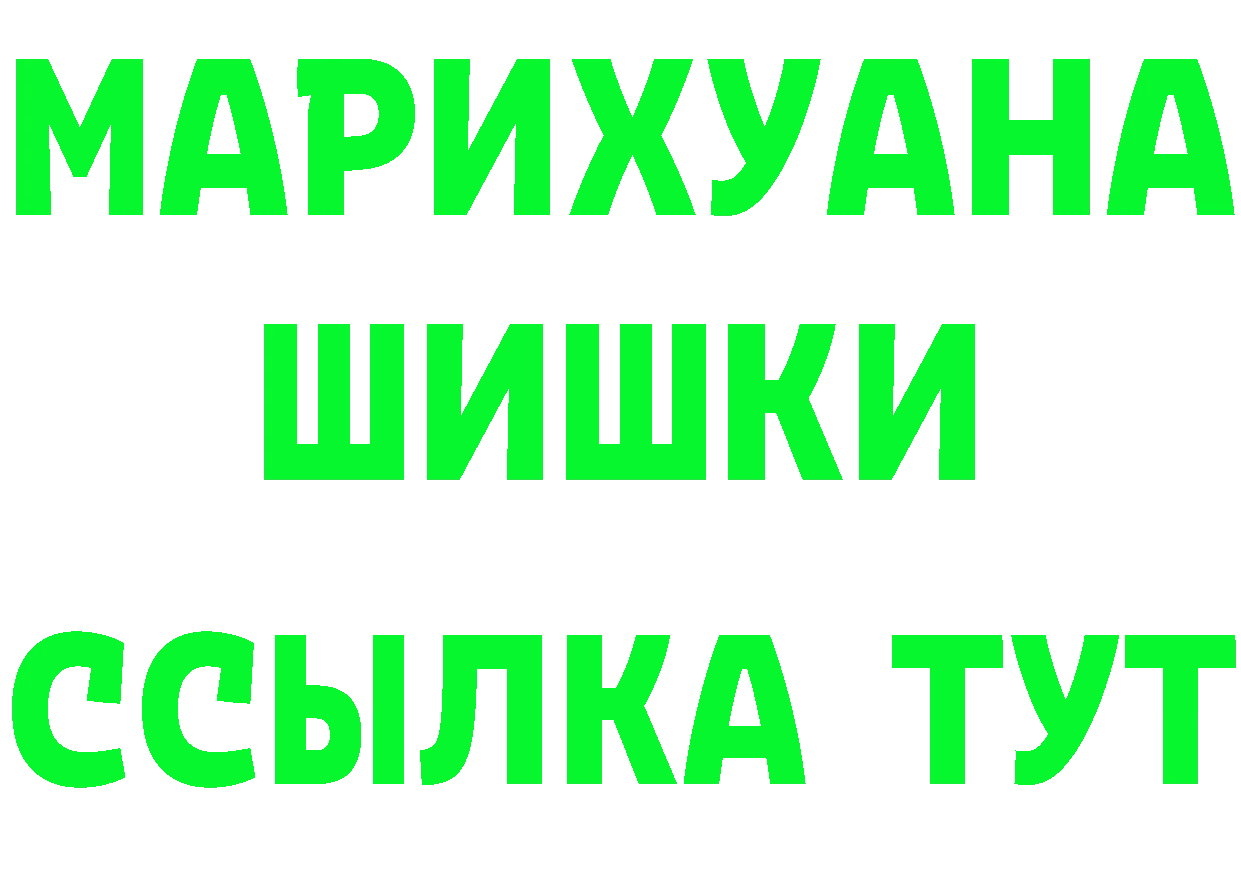 МАРИХУАНА
ШИШКИ
ССЫЛКА ТУТ